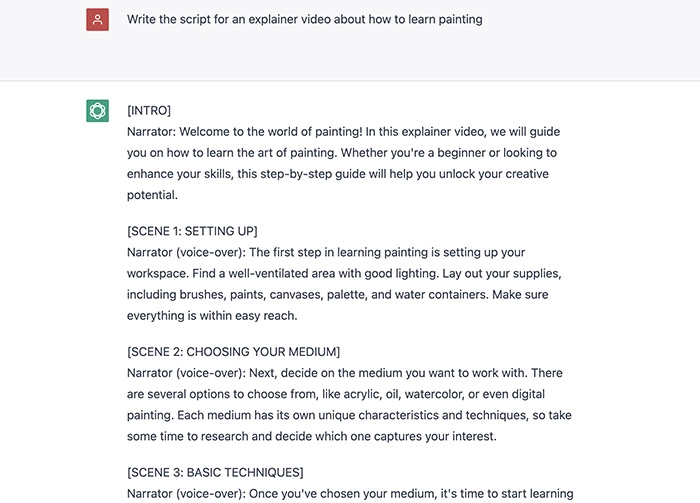 Write the script for an explainer video about how to learn painting

[INTRO]
Narrator: Welcome to the world of painting! In this explainer video, we will guide you on how to learn the art of painting. Whether you're a beginner or looking to enhance your skills, this step-by-step guide will help you unlock your creative potential.

[SCENE 1: SETTING UP]
Narrator (voice-over): The first step in learning painting is setting up your workspace. Find a well-ventilated area with good lighting. Lay out your supplies, including brushes, paints, canvases, palette, and water containers. Make sure everything is within easy reach.

[SCENE 2: CHOOSING YOUR MEDIUM]
Narrator (voice-over): Next, decide on the medium you want to work with. There are several options to choose from, like acrylic, oil, watercolor, or even digital painting. Each medium has its own unique characteristics and techniques, so take some time to research and decide which one captures your interest.

[SCENE 3: BASIC TECHNIQUES]
Narrator (voice-over): Once you've chosen your medium, it's time to start learning